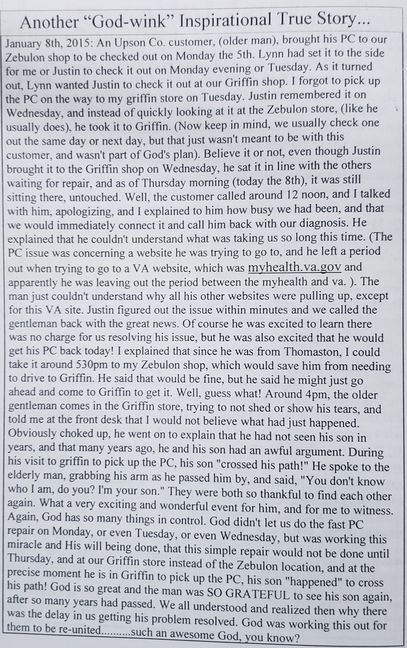 Another "God-wink" Inspirational True Story...

January 8th, 2015: An Upson Co. customer, (older man), brought his PC to our Zebulon shop to be checked out on Monday the 5th. Lynn had set it to the side for me or Justin to check it out on Monday evening or Tuesday. As it turned out, Lynn wanted Justin to check it out at our Griffin shop. I forgot to pick up the PC on the way to my griffin store on Tuesday. Justin remembered it on Wednesday, and instead of quickly looking at it at the Zebulon store, (like he usually does), he took it to Griffin. (Now keep in mind, we usually check one out the same day or next day, but that just wasn't meant to be with this customer, and wasn't part of God's plan). Believe it or not, even though Justin brought it to the Griffin shop on Wednesday, he sat it in line with the others waiting for repair, and as of Thursday morning (today the 8th), it was still sitting there, untouched. Well, the customer called around 12 noon, and I talked with him, apologizing, and I explained to him how busy we had been, and that we would immediately connect it and call him back with our diagnosis. He explained that he couldn't understand what was taking us so long this time. (The PC issue was concerning a website he was trying to go to, and he left a period out when trying to go to a VA website, which was myhealth.va.gov and apparently he was leaving out the period between the myhealth and va. ). The man just couldn't understand why all his other websites were pulling up, except for this VA site. Justin figured out the issue within minutes and we called the gentleman back with the great news. Of course he was excited to learn there was no charge for us resolving his issue, but he was also excited that he would get his PC back today! I explained that since he was from Thomaston, I could take it around 530pm to my Zebulon shop, which would save him from needing to drive to Griffin. He said that would be fine, but he said he might just go ahead and come to Griffin to get it. Well, guess what! Around 4pm, the older gentleman comes in the Griffin store, trying to not shed or show his tears, and told me at the front desk that I would not believe what had just happened. Obviously choked up, he went on to explain that he had not seen his son in years, and that many years ago, he and his son had an awful argument. During his visit to griffin to pick up the PC, his son "crossed his path!" He spoke to the elderly man, grabbing his arm as he passed him by, and said, "You don't know who I am, do you? I'm your son." They were both so thankful to find each other again. What a very exciting and wonderful event for him, and for me to witness. Again, God has so many things in control. God didn't let us do the fast PC repair on Monday, or even Tuesday, or even Wednesday, but was working this miracle and His will being done, that this simple repair would not be done until Thursday, and at our Griffin store instead of the Zebulon location, and at the precise moment he is in Griffin to pick up the PC, his son "happened" to cross his path! God is so great and the man was SO GRATEFUL to see his son again, after so many years had passed. We all understood and realized then why there was the delay in us getting his problem resolved. God was working this out for them to be re-united..........such an awesome God, you know?